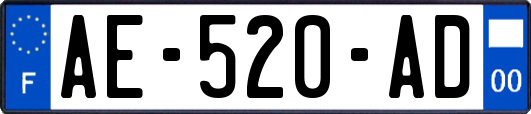 F
AE-520-AD
00